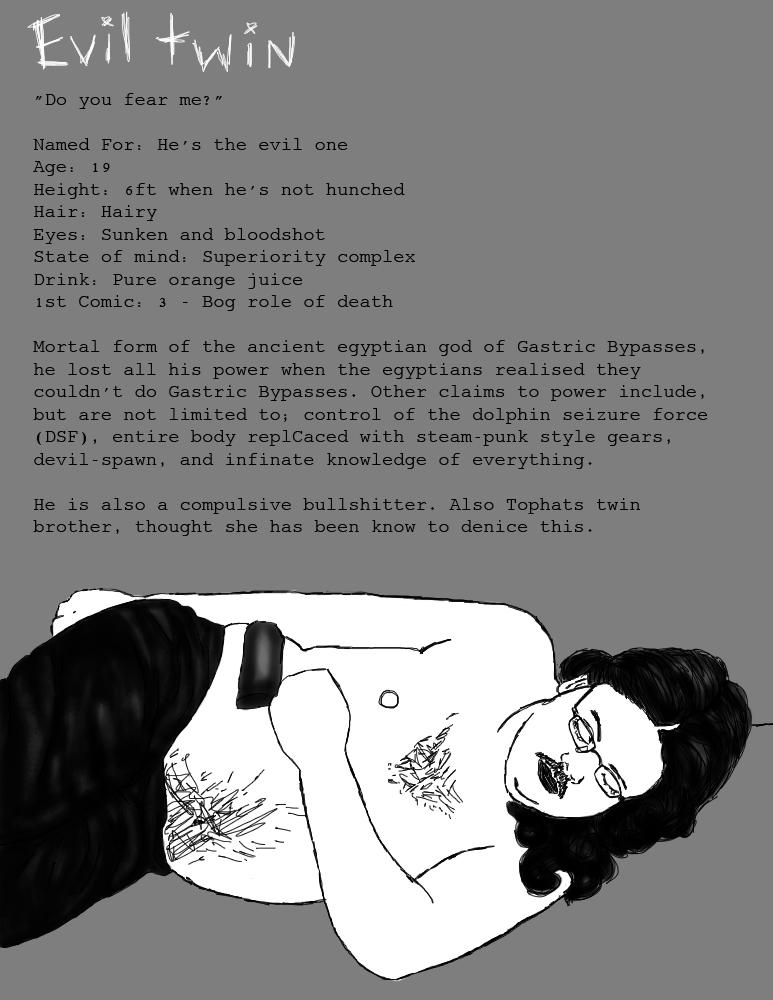 Evil twin

"Do you fear me?"

Named For: He's the evil one
Age: 19
Height: 6ft when he's not hunched
Hair: Hairy
Eyes: Sunken and bloodshot
State of mind: Superiority complex
Drink: Pure orange juice
1st Comic: 3 - Bog role of death

Mortal form of the ancient egyptian god of Gastric Bypasses, he lost all his power when the egyptians realised they couldn't do Gastric Bypasses. Other claims to power include, but are not limited to; control of the dolphin seizure force (DSF), entire body replCaced with steam-punk style gears, devil-spawn, and infinate knowledge of everything.

He is also a compulsive bullshitter. Also Tophats twin brother, thought she has been know to denice this.